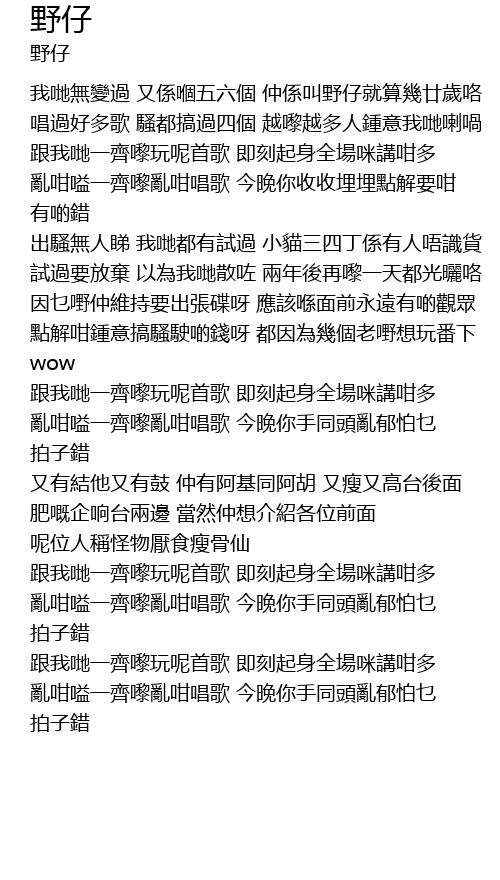 野仔
野仔

我哋無變過 又係嗰五六個 仲係叫野仔就算幾廿歲咯
唱過好多歌 騷都搞過四個 越嚟越多人鍾意我哋喇喎
跟我哋一齊嚟玩呢首歌 即刻起身全場咪講咁多
亂咁嗌一齊嚟亂咁唱歌 今晚你收收埋埋點解要咁
有啲錯
出騷無人睇 我哋都有試過 小貓三四丁係有人唔識貨
試過要放棄 以為我哋散咗 兩年後再嚟一天都光曬咯
因乜嘢仲維持要出張碟呀 應該喺面前永遠有啲觀眾
點解咁鍾意搞騷駛啲錢呀 都因為幾個老嘢想玩番下
wow
跟我哋一齊嚟玩呢首歌 即刻起身全場咪講咁多
亂咁嗌一齊嚟亂咁唱歌 今晚你手同頭亂郁怕乜
拍子錯
又有結他又有鼓 仲有阿基同阿胡 又瘦又高台後面
肥嘅企响台兩邊 當然仲想介紹各位前面
呢位人稱怪物厭食瘦骨仙
跟我哋一齊嚟玩呢首歌 即刻起身全場咪講咁多
亂咁嗌一齊嚟亂咁唱歌 今晚你手同頭亂郁怕乜
拍子錯
跟我哋一齊嚟玩呢首歌 即刻起身全場咪講咁多
亂咁嗌一齊嚟亂咁唱歌 今晚你手同頭亂郁怕乜
拍子錯